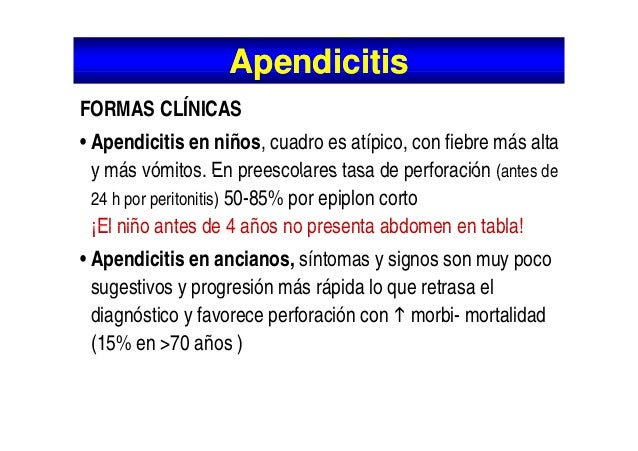 Apendicitis

FORMAS CLÍNICAS

• Apendicitis en niños, cuadro es atípico, con fiebre más alta y más vómitos. En preescolares tasa de perforación (antes de 24 h por peritonitis) 50-85% por epiplon corto
¡El niño antes de 4 años no presenta abdomen en tabla!

• Apendicitis en ancianos, síntomas y signos son muy poco sugestivos y progresión más rápida lo que retrasa el diagnóstico y favorece perforación con ↑ morbi- mortalidad (15% en >70 años )